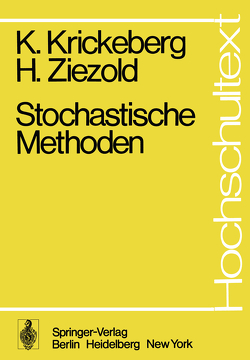 K. Krickeberg
H. Ziezold

Stochastische Methoden

Hochschultext

Springer-Verlag
Berlin Heidelberg New York